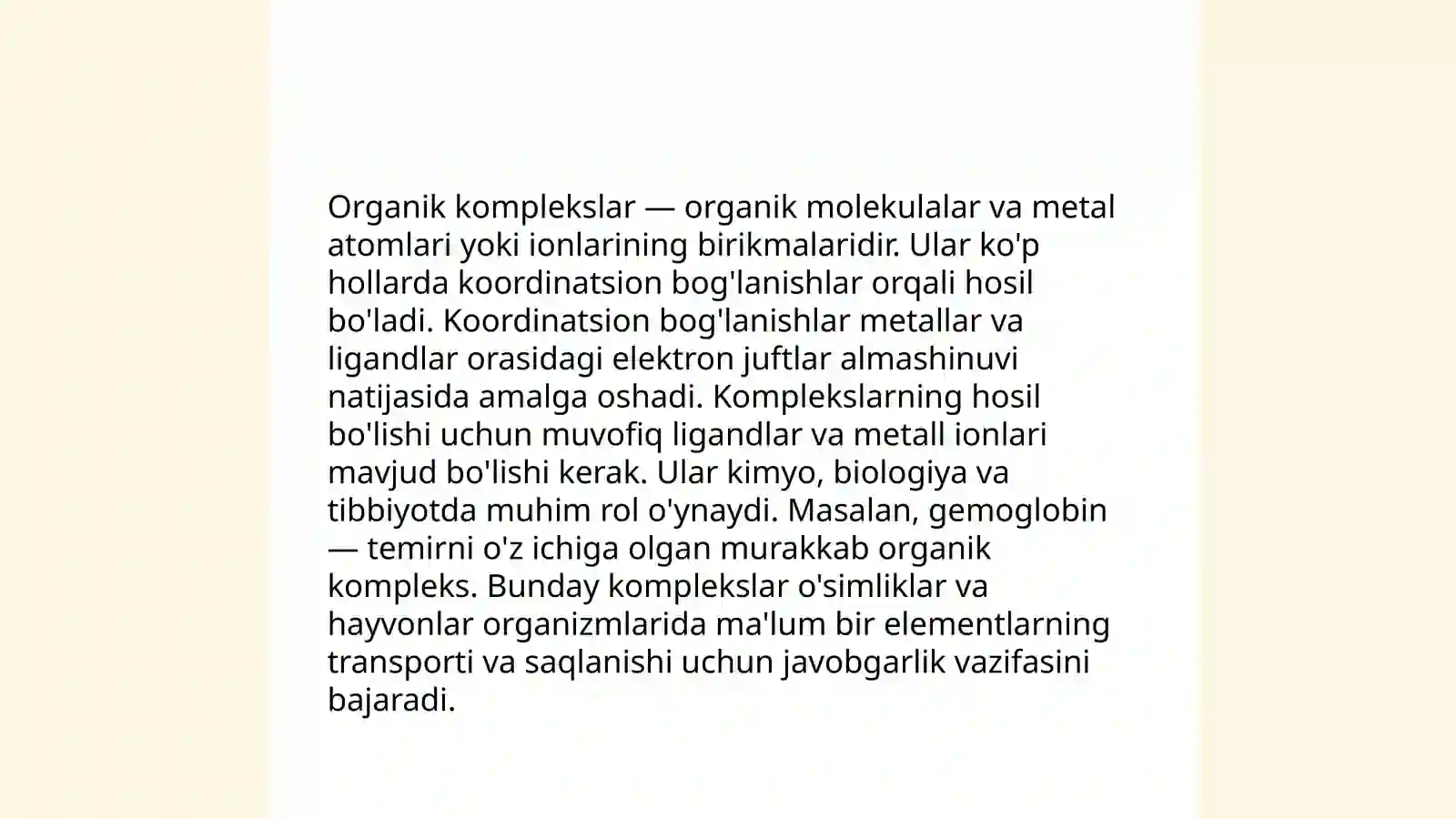 Organik komplekslar — organik molekulalar va metal atomlari yoki ionlarining birikmalaridir. Ular ko'p hollarda koordinatsion bog'lanishlar orqali hosil bo'ladi. Koordinatsion bog'lanishlar metallar va ligandlar orasidagi elektron juftlar almashinuvi natijasida amalga oshadi. Komplekslarning hosil bo'lishi uchun muvofiq ligandlar va metall ionlari mavjud bo'lishi kerak. Ular kimyo, biologiya va tibbiyotda muhim rol o'ynaydi. Masalan, gemoglobin — temirni o'z ichiga olgan murakkab organik kompleks. Bunday komplekslar o'simliklar va hayvonlar organizmlarida ma'lum bir elementlarning transporti va saqlanishi uchun javobgarlik vazifasini bajaradi.